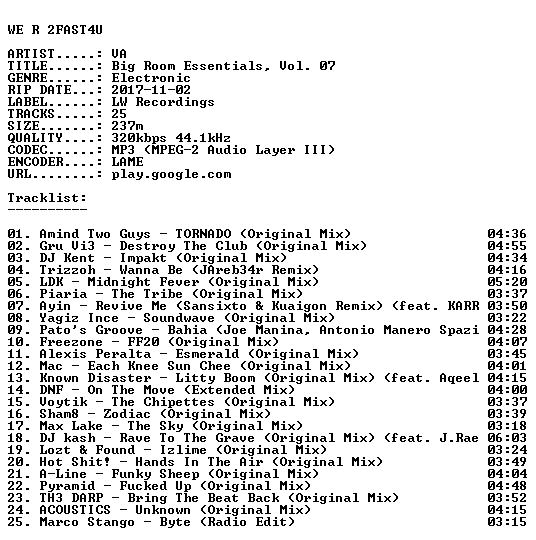 WE R 2FAST4U

ARTIST.....: VA
TITLE......: Big Room Essentials, Vol. 07
GENRE......: Electronic
RIP DATE...: 2017-11-02
LABEL......: LW Recordings
TRACKS.....: 25
SIZE.......: 237m
QUALITY....: 320kbps 44.1kHz
CODEC......: MP3 (MPEG-2 Audio Layer III)
ENCODER....: LAME
URL........: play.google.com

Tracklist:
----------

01. Amind Two Guys - TORNADO (Original Mix) 04:36
02. Gru Vi3 - Destroy The Club (Original Mix) 04:55
03. DJ Kent - Impakt (Original Mix) 04:34
04. Trizzoh - Wanna Be (JAreb34r Remix) 04:16
05. LDK - Midnight Fever (Original Mix) 05:20
06. Piaria - The Tribe (Original Mix) 03:37
07. Ayin - Revive Me (Sansixto & Kuaigon Remix) (feat. KARR 03:50
08. Yagiz Ince - Soundwave (Original Mix) 03:22
09. Pato's Groove - Bahia (Joe Manina, Antonio Manero Spazi 04:28
10. Freezone - FF20 (Original Mix) 04:07
11. Alexis Peralta - Esmerald (Original Mix) 03:45
12. Mac - Each Knee Sun Chee (Original Mix) 04:01
13. Known Disaster - Litty Boom (Original Mix) (feat. Aqeel 04:15
14. DNF - On The Move (Extended Mix) 04:00
15. Voytik - The Chipettes (Original Mix) 03:37
16. Sham8 - Zodiac (Original Mix) 03:39
17. Max Lake - The Sky (Original Mix) 03:18
18. DJ kash - Rave To The Grave (Original Mix) (feat. J.Rae 06:03
19. Lozt & Found - Izlime (Original Mix) 03:24
20. Hot Shit! - Hands In The Air (Original Mix) 03:49
21. A-Line - Funky Sheep (Original Mix) 04:04
22. Pyramid - Fucked Up (Original Mix) 04:48
23. TH3 DARP - Bring The Beat Back (Original Mix) 03:52
24. ACOUSTICS - Unknown (Original Mix) 04:15
25. Marco Stango - Byte (Radio Edit) 03:15